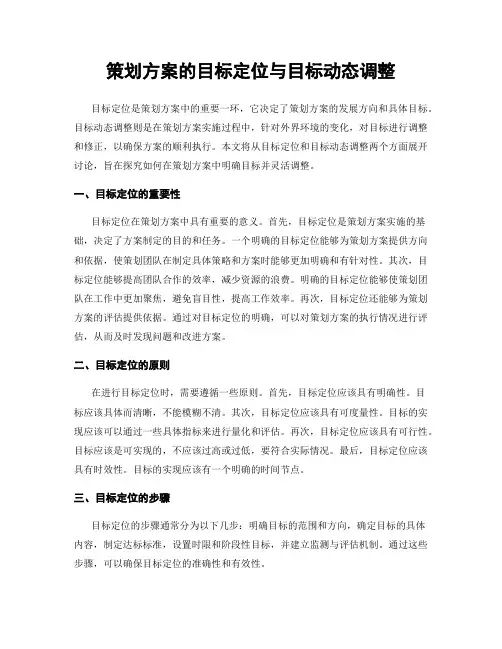 策划方案的目标定位与目标动态调整

目标定位是策划方案中的重要一环，它决定了策划方案的发展方向和具体目标。目标动态调整则是在策划方案实施过程中，针对外界环境的变化，对目标进行调整和修正，以确保方案的顺利执行。本文将从目标定位和目标动态调整两个方面展开讨论，旨在探究如何在策划方案中明确目标并灵活调整。

一、目标定位的重要性

目标定位在策划方案中具有重要的意义。首先，目标定位是策划方案实施的基础，决定了方案制定的目的和任务。一个明确的目标定位能够为策划方案提供方向和依据，使策划团队在制定具体策略和方案时能够更加明确和有针对性。其次，目标定位能够提高团队合作的效率，减少资源的浪费。明确的目标定位能够使策划团队在工作中更加聚焦，避免盲目性，提高工作效率。再次，目标定位还能够为策划方案的评估提供依据。通过对目标定位的明确，可以对策划方案的执行情况进行评估，从而及时发现问题和改进方案。

二、目标定位的原则

在进行目标定位时，需要遵循一些原则。首先，目标定位应该具有明确性。目标应该具体而清晰，不能模糊不清。其次，目标定位应该具有可度量性。目标的实现应该可以通过一些具体指标来进行量化和评估。再次，目标定位应该具有可行性。目标应该是可实现的，不应该过高或过低，要符合实际情况。最后，目标定位应该具有时效性。目标的实现应该有一个明确的时间节点。

三、目标定位的步骤

目标定位的步骤通常分为以下几步：明确目标的范围和方向，确定目标的具体内容，制定达标标准，设置时限和阶段性目标，并建立监测与评估机制。通过这些步骤，可以确保目标定位的准确性和有效性。